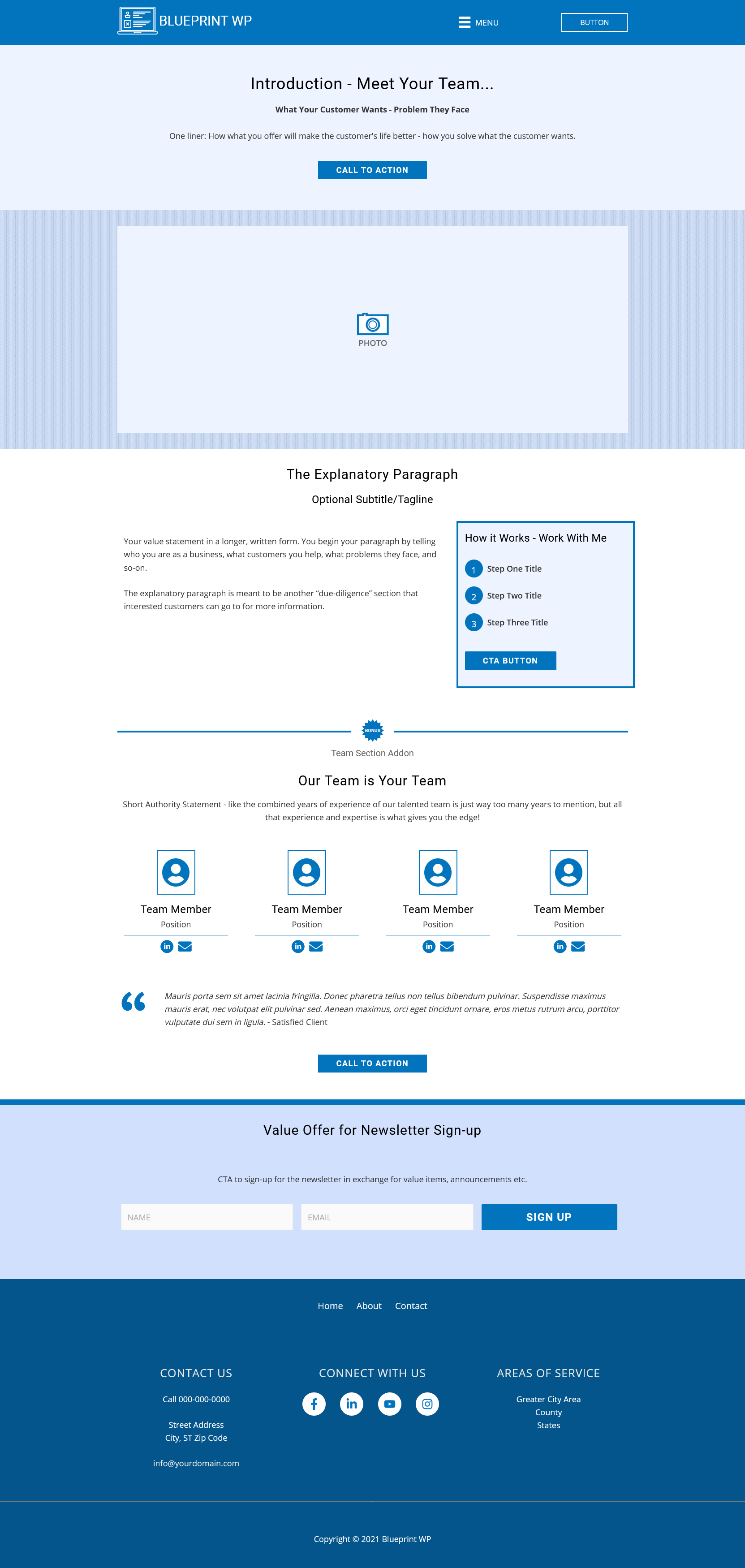 BLUEPRINT WP

MENU

BUTTON

Introduction - Meet Your Team...

What Your Customer Wants - Problem They Face

One liner: How what you offer will make the customer's life better - how you solve what the customer wants.

CALL TO ACTION

PHOTO

The Explanatory Paragraph

Optional Subtitle/Tagline

Your value statement in a longer, written form. You begin your paragraph by telling who you are as a business, what customers you help, what problems they face, and so-on.

The explanatory paragraph is meant to be another "due-diligence" section that interested customers can go to for more information.

How it Works - Work With Me

1 Step One Title

2 Step Two Title

3 Step Three Title

CTA BUTTON

BONUS

Team Section Addon

Our Team is Your Team

Short Authority Statement - like the combined years of experience of our talented team is just way too many years to mention, but all that experience and expertise is what gives you the edge!

Team Member
Position

Team Member
Position

Team Member
Position

Team Member
Position

Mauris porta sem sit amet lacinia fringilla. Donec pharetra tellus non tellus bibendum pulvinar. Suspendisse maximus mauris erat, nec volutpat elit pulvinar sed. Aenean maximus, orci eget tincidunt ornare, eros metus rutrum arcu, porttitor vulputate dui sem in ligula. - Satisfied Client

CALL TO ACTION

Value Offer for Newsletter Sign-up

CTA to sign-up for the newsletter in exchange for value items, announcements etc.

NAME

EMAIL

SIGN UP

Home About Contact

CONTACT US

Call 000-000-0000

Street Address
City, ST Zip Code

info@yourdomain.com

CONNECT WITH US

AREAS OF SERVICE

Greater City Area
County
States

Copyright © 2021 Blueprint WP